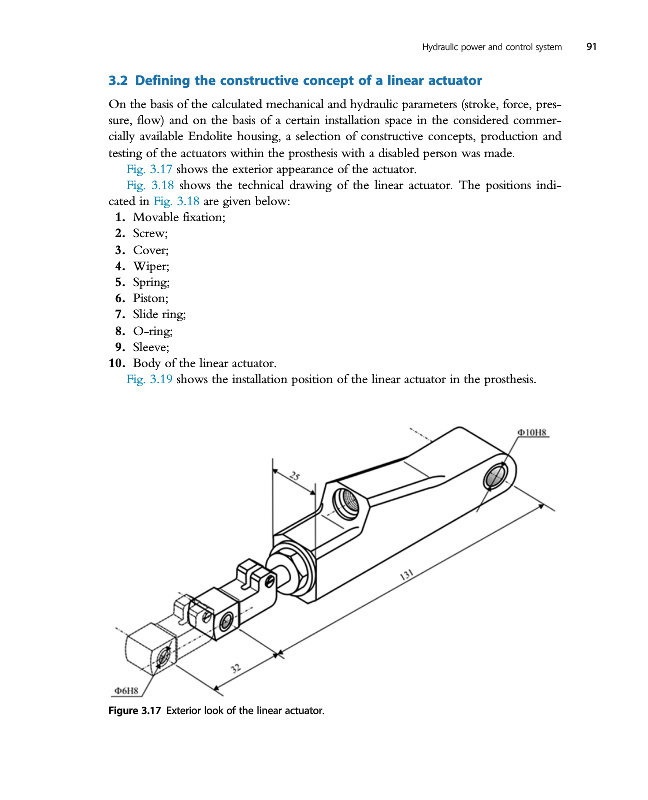 Hydraulic power and control system 91

3.2 Defining the constructive concept of a linear actuator

On the basis of the calculated mechanical and hydraulic parameters (stroke, force, pressure, flow) and on the basis of a certain installation space in the considered commercially available Endolite housing, a selection of constructive concepts, production and testing of the actuators within the prosthesis with a disabled person was made.

Fig. 3.17 shows the exterior appearance of the actuator.

Fig. 3.18 shows the technical drawing of the linear actuator. The positions indicated in Fig. 3.18 are given below:

1. Movable fixation;
2. Screw;
3. Cover;
4. Wiper;
5. Spring;
6. Piston;
7. Slide ring;
8. O-ring;
9. Sleeve;
10. Body of the linear actuator.

Fig. 3.19 shows the installation position of the linear actuator in the prosthesis.

Φ10H8

25

131

32

Φ6H8

Figure 3.17 Exterior look of the linear actuator.